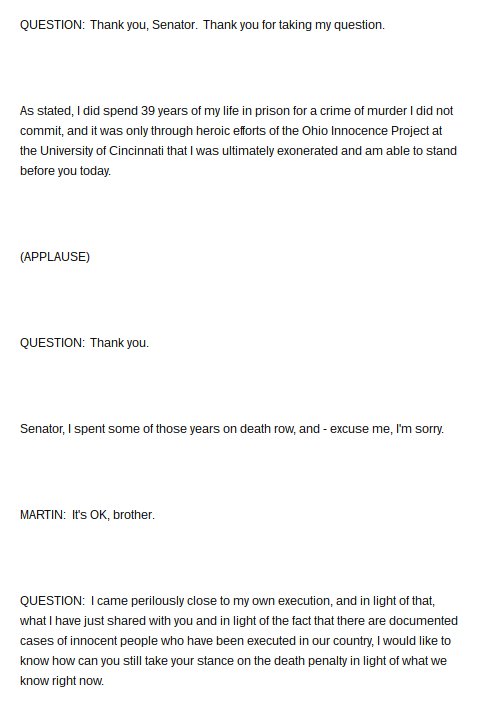 QUESTION:  Thank you, Senator.  Thank you for taking my question.

As stated, I did spend 39 years of my life in prison for a crime of murder I did not commit, and it was only through heroic efforts of the Ohio Innocence Project at the University of Cincinnati that I was ultimately exonerated and am able to stand before you today.

(APPLAUSE)

QUESTION:  Thank you.

Senator, I spent some of those years on death row, and - excuse me, I'm sorry.

MARTIN:  It's OK, brother.

QUESTION:  I came perilously close to my own execution, and in light of that, what I have just shared with you and in light of the fact that there are documented cases of innocent people who have been executed in our country, I would like to know how can you still take your stance on the death penalty in light of what we know right now.